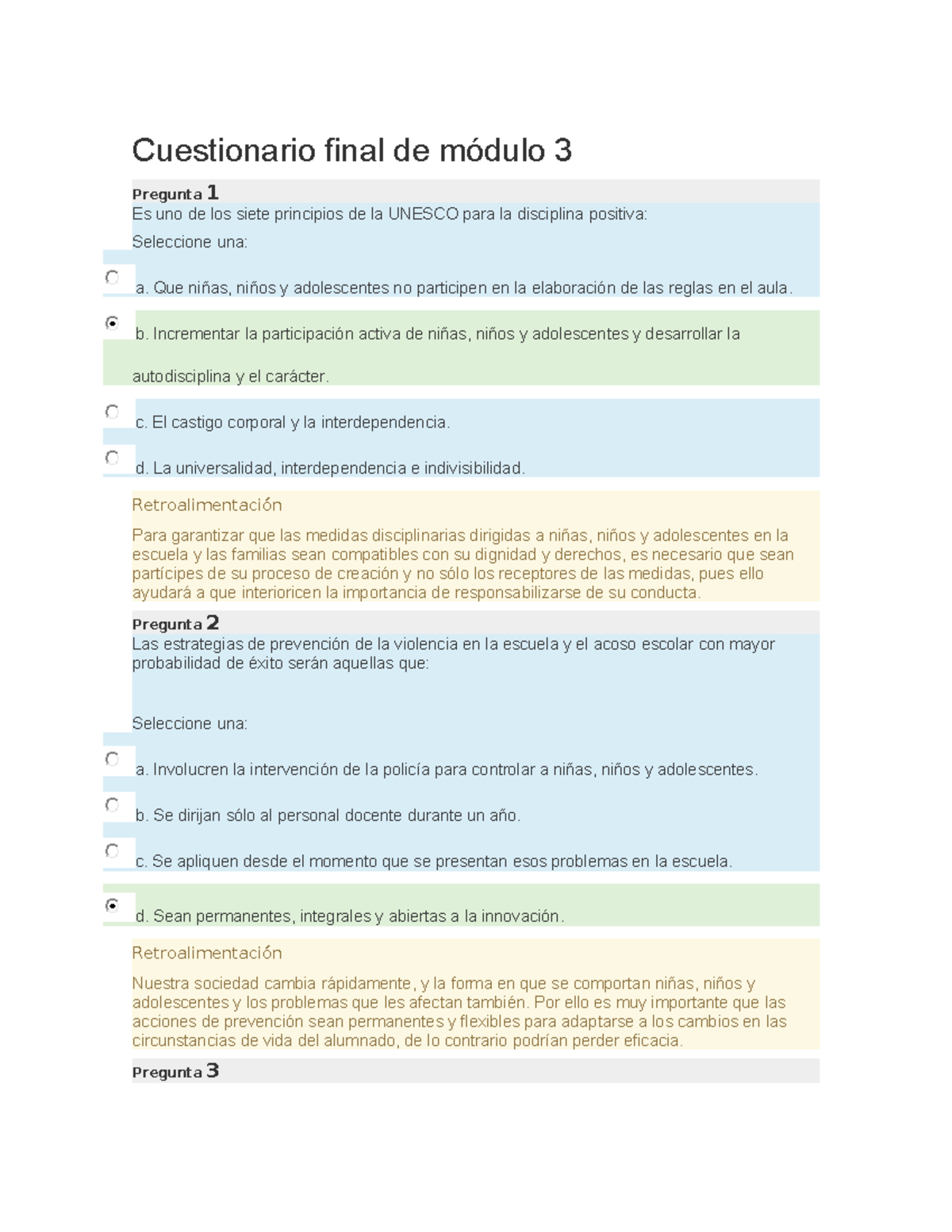 Cuestionario final de módulo 3

Pregunta 1
Es uno de los siete principios de la UNESCO para la disciplina positiva:

Seleccione una:

a. Que niñas, niños y adolescentes no participen en la elaboración de las reglas en el aula.

b. Incrementar la participación activa de niñas, niños y adolescentes y desarrollar la autodisciplina y el carácter.

c. El castigo corporal y la interdependencia.

d. La universalidad, interdependencia e indivisibilidad.

Retroalimentación

Para garantizar que las medidas disciplinarias dirigidas a niñas, niños y adolescentes en la escuela y las familias sean compatibles con su dignidad y derechos, es necesario que sean partícipes de su proceso de creación y no sólo los receptores de las medidas, pues ello ayudará a que interioricen la importancia de responsabilizarse de su conducta.

Pregunta 2
Las estrategias de prevención de la violencia en la escuela y el acoso escolar con mayor probabilidad de éxito serán aquellas que:

Seleccione una:

a. Involucren la intervención de la policía para controlar a niñas, niños y adolescentes.

b. Se dirijan sólo al personal docente durante un año.

c. Se apliquen desde el momento que se presentan esos problemas en la escuela.

d. Sean permanentes, integrales y abiertas a la innovación.

Retroalimentación

Nuestra sociedad cambia rápidamente, y la forma en que se comportan niñas, niños y adolescentes y los problemas que les afectan también. Por ello es muy importante que las acciones de prevención sean permanentes y flexibles para adaptarse a los cambios en las circunstancias de vida del alumnado, de lo contrario podrían perder eficacia.

Pregunta 3